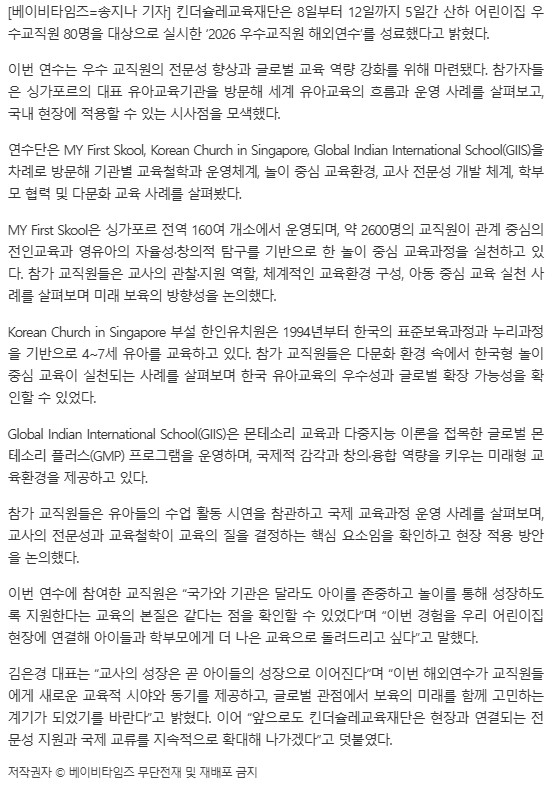 [베이비타임즈=송지나 기자] 킨더슐레교육재단은 8일부터 12일까지 5일간 산하 어린이집 우수교직원 80명을 대상으로 실시한 '2026 우수교직원 해외연수'를 성료했다고 밝혔다.

이번 연수는 우수 교직원의 전문성 향상과 글로벌 교육 역량 강화를 위해 마련됐다. 참가자들은 싱가포르의 대표 유아교육기관을 방문해 세계 유아교육의 흐름과 운영 사례를 살펴보고, 국내 현장에 적용할 수 있는 시사점을 모색했다.

연수단은 MY First Skool, Korean Church in Singapore, Global Indian International School(GIIS)을 차례로 방문해 기관별 교육철학과 운영체계, 놀이 중심 교육환경, 교사 전문성 개발 체계, 학부모 협력 및 다문화 교육 사례를 살펴봤다.

MY First Skool은 싱가포르 전역 160여 개소에서 운영되며, 약 2600명의 교직원이 관계 중심의 전인교육과 영유아의 자율성·창의적 탐구를 기반으로 한 놀이 중심 교육과정을 실천하고 있다. 참가 교직원들은 교사의 관찰·지원 역할, 체계적인 교육환경 구성, 아동 중심 교육 실천 사례를 살펴보며 미래 보육의 방향성을 논의했다.

Korean Church in Singapore 부설 한인유치원은 1994년부터 한국의 표준보육과정과 누리과정을 기반으로 4~7세 유아를 교육하고 있다. 참가 교직원들은 다문화 환경 속에서 한국형 놀이 중심 교육이 실천되는 사례를 살펴보며 한국 유아교육의 우수성과 글로벌 확장 가능성을 확인할 수 있었다.

Global Indian International School(GIIS)은 몬테소리 교육과 다중지능 이론을 접목한 글로벌 몬테소리 플러스(GMP) 프로그램을 운영하며, 국제적 감각과 창의·융합 역량을 키우는 미래형 교육환경을 제공하고 있다.

참가 교직원들은 유아들의 수업 활동 시연을 참관하고 국제 교육과정 운영 사례를 살펴보며, 교사의 전문성과 교육철학이 교육의 질을 결정하는 핵심 요소임을 확인하고 현장 적용 방안을 논의했다.

이번 연수에 참여한 교직원은 "국가와 기관은 달라도 아이를 존중하고 놀이를 통해 성장하도록 지원한다는 교육의 본질은 같다는 점을 확인할 수 있었다"며 "이번 경험을 우리 어린이집 현장에 연결해 아이들과 학부모에게 더 나은 교육으로 돌려드리고 싶다"고 말했다.

김은경 대표는 "교사의 성장은 곧 아이들의 성장으로 이어진다"며 "이번 해외연수가 교직원들에게 새로운 교육적 시야와 동기를 제공하고, 글로벌 관점에서 보육의 미래를 함께 고민하는 계기가 되었기를 바란다"고 밝혔다. 이어 "앞으로도 킨더슐레교육재단은 현장과 연결되는 전문성 지원과 국제 교류를 지속적으로 확대해 나가겠다"고 덧붙였다.

저작권자 © 베이비타임즈 무단전재 및 재배포 금지